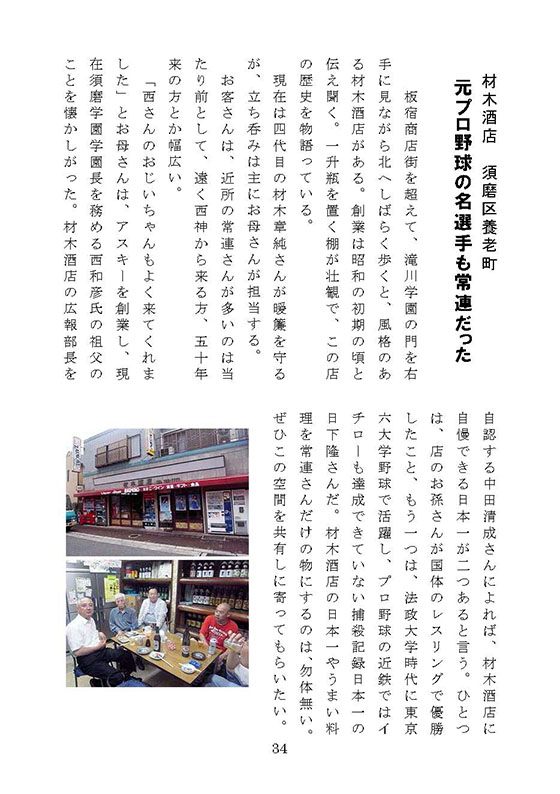 材木酒店　須磨区養老町
元プロ野球の名選手も常連だった

板宿商店街を超えて、滝川学園の門を右手に見ながら北へしばらく歩くと、風格のある材木酒店がある。創業は昭和の初期の頃と伝え聞く。一升瓶を置く棚が壮観で、この店の歴史を物語っている。

現在は四代目の材木章純さんが暖簾を守るが、立ち呑みは主にお母さんが担当する。

お客さんは、近所の常連さんが多いのは当たり前として、遠く西神から来る方、五十年来の方とか幅広い。

「西さんのおじいちゃんもよく来てくれました」とお母さんは、アスキーを創業し、現在須磨学園学園長を務める西和彦氏の祖父のことを懐かしがった。材木酒店の広報部長を自認する中田清成さんによれば、材木酒店に自慢できる日本一が二つあると言う。ひとつは、店のお孫さんが国体のレスリングで優勝したこと、もう一つは、法政大学時代に東京六大学野球で活躍し、プロ野球の近鉄ではイチローも達成できていない捕殺記録日本一の日下隆さんだ。材木酒店の日本一やうまい料理を常連さんだけの物にするのは、勿体無い。ぜひこの空間を共有しに寄ってもらいたい。

34